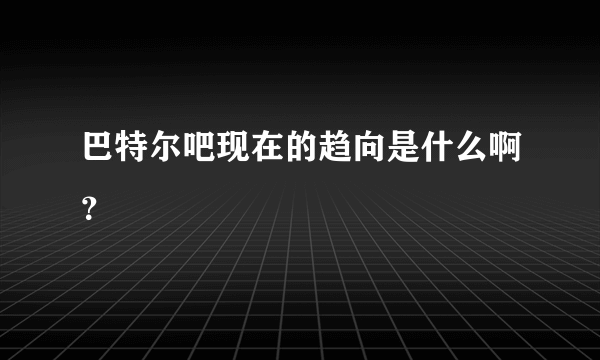 巴特尔吧现在的趋向是什么啊?